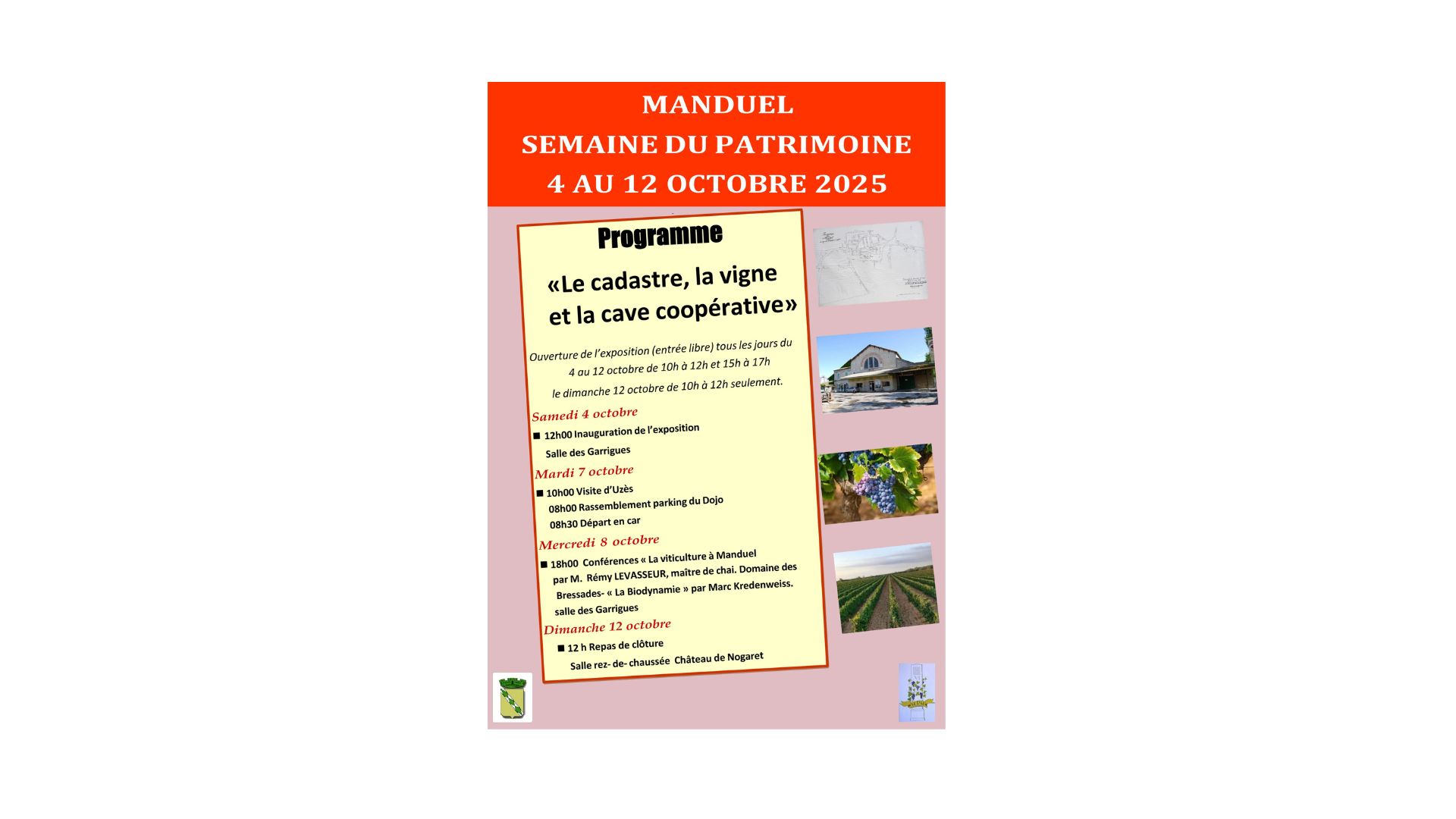 MANDUEL
SEMAINE DU PATRIMOINE
4 AU 12 OCTOBRE 2025

Programme

«Le cadastre, la vigne et la cave coopérative»

Ouverture de l'exposition (entrée libre) tous les jours du 4 au 12 octobre de 10h à 12h et 15h à 17h
le dimanche 12 octobre de 10h à 12h seulement.

Samedi 4 octobre
■ 12h00 Inauguration de l'exposition
Salle des Garrigues

Mardi 7 octobre
■ 10h00 Visite d'Uzès
08h00 Rassemblement parking du Dojo
08h30 Départ en car

Mercredi 8 octobre
■ 18h00 Conférences « La viticulture à Manduel par M. Rémy LEVASSEUR, maître de chai. Domaine des Bressades- « La Biodynamie » par Marc Kredenweiss.
salle des Garrigues

Dimanche 12 octobre
■ 12 h Repas de clôture
Salle rez- de- chaussée Château de Nogaret